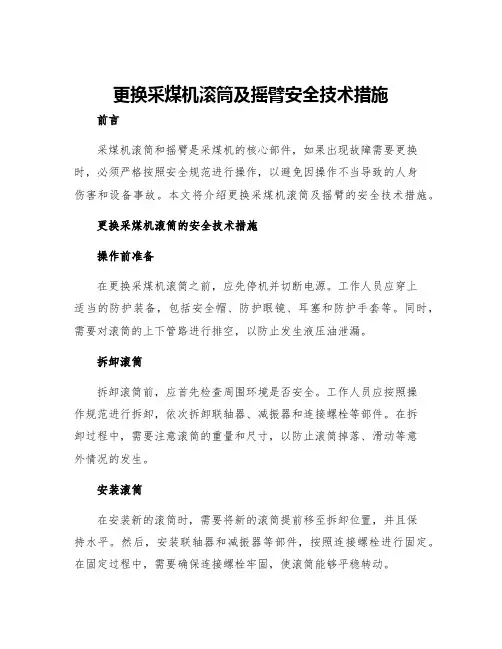 更换采煤机滚筒及摇臂安全技术措施

前言

采煤机滚筒和摇臂是采煤机的核心部件，如果出现故障需要更换时，必须严格按照安全规范进行操作，以避免因操作不当导致的人身伤害和设备事故。本文将介绍更换采煤机滚筒及摇臂的安全技术措施。

更换采煤机滚筒的安全技术措施

操作前准备

在更换采煤机滚筒之前，应先停机并切断电源。工作人员应穿上适当的防护装备，包括安全帽、防护眼镜、耳塞和防护手套等。同时，需要对滚筒的上下管路进行排空，以防止发生液压油泄漏。

拆卸滚筒

拆卸滚筒前，应首先检查周围环境是否安全。工作人员应按照操作规范进行拆卸，依次拆卸联轴器、减振器和连接螺栓等部件。在拆卸过程中，需要注意滚筒的重量和尺寸，以防止滚筒掉落、滑动等意外情况的发生。

安装滚筒

在安装新的滚筒时，需要将新的滚筒提前移至拆卸位置，并且保持水平。然后，安装联轴器和减振器等部件，按照连接螺栓进行固定。在固定过程中，需要确保连接螺栓牢固，使滚筒能够平稳转动。